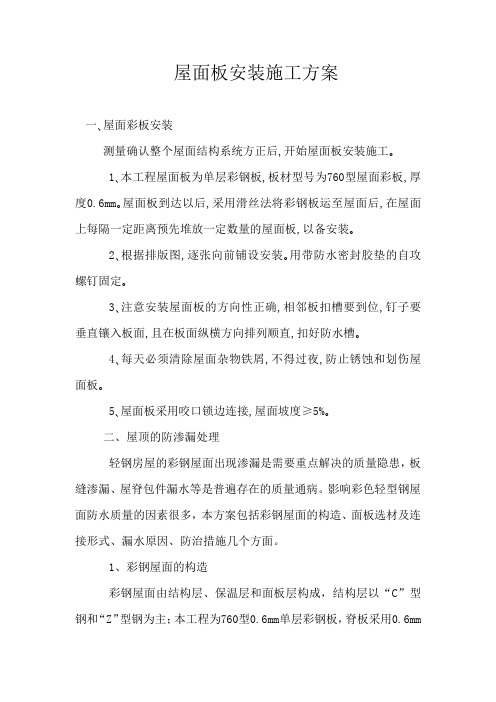 屋面板安装施工方案

一、屋面彩板安装

测量确认整个屋面结构系统方正后，开始屋面板安装施工。

1、本工程屋面板为单层彩钢板，板材型号为760型屋面彩板，厚度0.6mm。屋面板到达以后，采用滑丝法将彩钢板运至屋面后，在屋面上每隔一定距离预先堆放一定数量的屋面板，以备安装。

2、根据排版图，逐张向前铺设安装。用带防水密封胶垫的自攻螺钉固定。

3、注意安装屋面板的方向性正确，相邻板扣槽要到位，钉子要垂直镶入板面，且在板面纵横方向排列顺直，扣好防水槽。

4、每天必须清除屋面杂物铁屑，不得过夜，防止锈蚀和划伤屋面板。

5、屋面板采用咬口锁边连接，屋面坡度≥5%。

二、屋顶的防渗漏处理

轻钢房屋的彩钢屋面出现渗漏是需要重点解决的质量隐患，板缝渗漏、屋脊包件漏水等是普遍存在的质量通病。影响彩色轻型钢屋面防水质量的因素很多，本方案包括彩钢屋面的构造、面板选材及连接形式、漏水原因、防治措施几个方面。

1、彩钢屋面的构造

彩钢屋面由结构层、保温层和面板层构成，结构层以“C”型钢和“Z”型钢为主；本工程为760型0.6mm单层彩钢板，脊板采用0.6mm